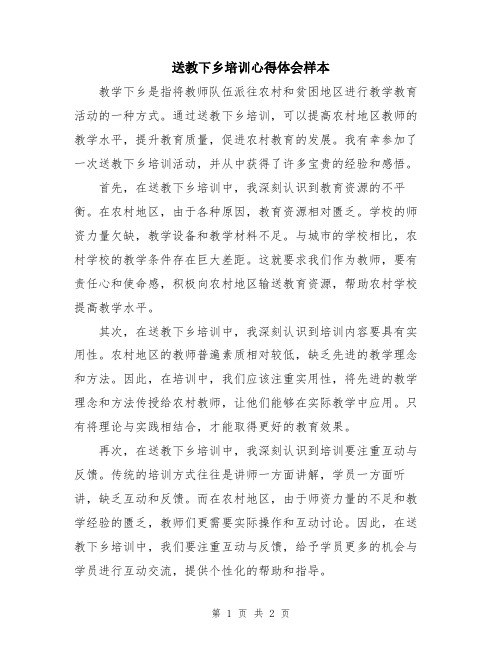 送教下乡培训心得体会样本

教学下乡是指将教师队伍派往农村和贫困地区进行教学教育活动的一种方式。通过送教下乡培训，可以提高农村地区教师的教学水平，提升教育质量，促进农村教育的发展。我有幸参加了一次送教下乡培训活动，并从中获得了许多宝贵的经验和感悟。

首先，在送教下乡培训中，我深刻认识到教育资源的不平衡。在农村地区，由于各种原因，教育资源相对匮乏。学校的师资力量欠缺，教学设备和教学材料不足。与城市的学校相比，农村学校的教学条件存在巨大差距。这就要求我们作为教师，要有责任心和使命感，积极向农村地区输送教育资源，帮助农村学校提高教学水平。

其次，在送教下乡培训中，我深刻认识到培训内容要具有实用性。农村地区的教师普遍素质相对较低，缺乏先进的教学理念和方法。因此，在培训中，我们应该注重实用性，将先进的教学理念和方法传授给农村教师，让他们能够在实际教学中应用。只有将理论与实践相结合，才能取得更好的教育效果。

再次，在送教下乡培训中，我深刻认识到培训要注重互动与反馈。传统的培训方式往往是讲师一方面讲解，学员一方面听讲，缺乏互动和反馈。而在农村地区，由于师资力量的不足和教学经验的匮乏，教师们更需要实际操作和互动讨论。因此，在送教下乡培训中，我们要注重互动与反馈，给予学员更多的机会与学员进行互动交流，提供个性化的帮助和指导。

第 1 页 共 2 页